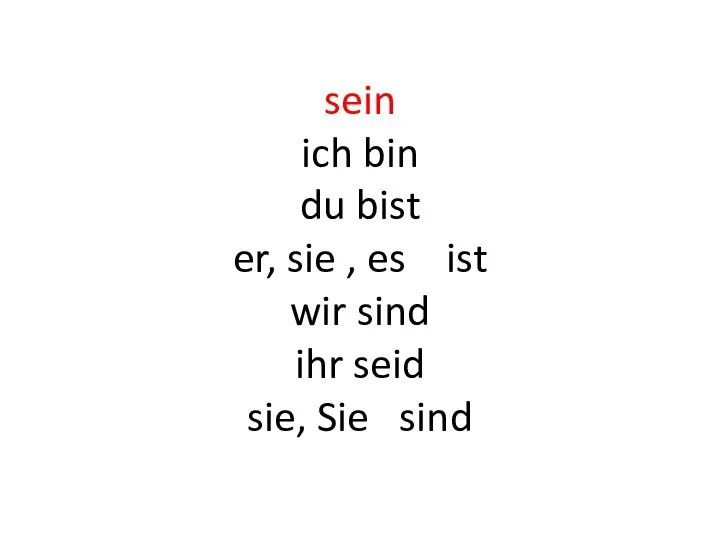 sein
ich bin
du bist
er, sie , es ist
wir sind
ihr seid
sie, Sie sind